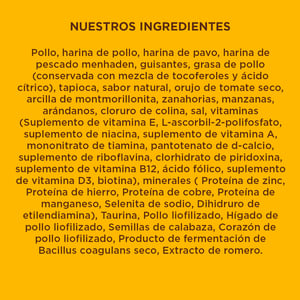 NUESTROS INGREDIENTES

Pollo, harina de pollo, harina de pavo, harina de pescado menhaden, guisantes, grasa de pollo (conservada con mezcla de tocoferoles y ácido cítrico), tapioca, sabor natural, orujo de tomate seco, arcilla de montmorillonita, zanahorias, manzanas, arándanos, cloruro de colina, sal, vitaminas (Suplemento de vitamina E, L-ascorbil-2-polifosfato, suplemento de niacina, suplemento de vitamina A, mononitrato de tiamina, pantotenato de d-calcio, suplemento de riboflavina, clorhidrato de piridoxina, suplemento de vitamina B12, ácido fólico, suplemento de vitamina D3, biotina), minerales ( Proteína de zinc, Proteína de hierro, Proteína de cobre, Proteína de manganeso, Selenita de sodio, Dihidruro de etilendiamina), Taurina, Pollo liofilizado, Hígado de pollo liofilizado, Semillas de calabaza, Corazón de pollo liofilizado, Producto de fermentación de Bacillus coagulans seco, Extracto de romero.